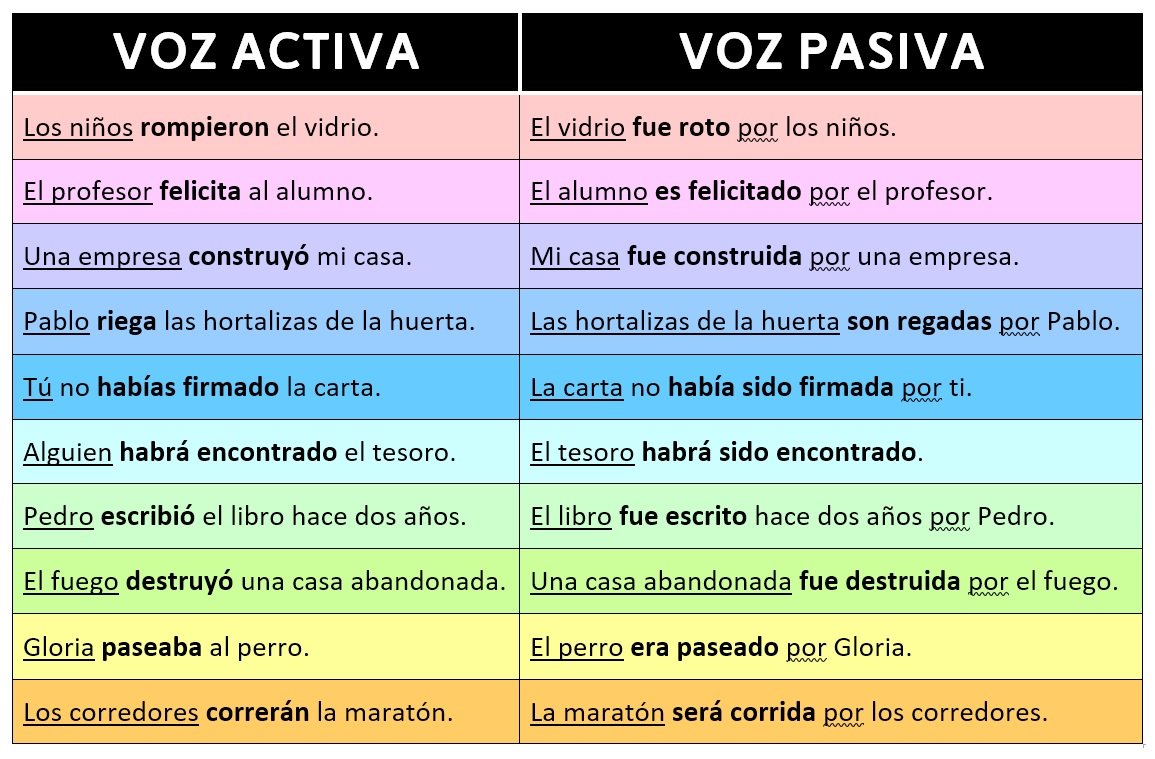 | VOZ ACTIVA | VOZ PASIVA |
|---|---|
| Los niños rompieron el vidrio. | El vidrio fue roto por los niños. |
| El profesor felicita al alumno. | El alumno es felicitado por el profesor. |
| Una empresa construyó mi casa. | Mi casa fue construida por una empresa. |
| Pablo riega las hortalizas de la huerta. | Las hortalizas de la huerta son regadas por Pablo. |
| Tú no habías firmado la carta. | La carta no había sido firmada por ti. |
| Alguien habrá encontrado el tesoro. | El tesoro habrá sido encontrado. |
| Pedro escribió el libro hace dos años. | El libro fue escrito hace dos años por Pedro. |
| El fuego destruyó una casa abandonada. | Una casa abandonada fue destruida por el fuego. |
| Gloria paseaba al perro. | El perro era paseado por Gloria. |
| Los corredores correrán la maratón. | La maratón será corrida por los corredores. |